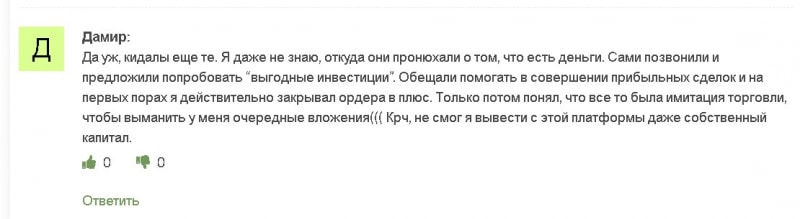 Д

Дамир:

Да уж, кидалы еще те. Я даже не знаю, откуда они пронюхали о том, что есть деньги. Сами позвонили и предложили попробовать "выгодные инвестиции". Обещали помогать в совершении прибыльных сделок и на первых порах я действительно закрывал ордера в плюс. Только потом понял, что все то была имитация торговли, чтобы выманить у меня очередные вложения((( Крч, не смог я вывести с этой платформы даже собственный капитал.

0 0

Ответить